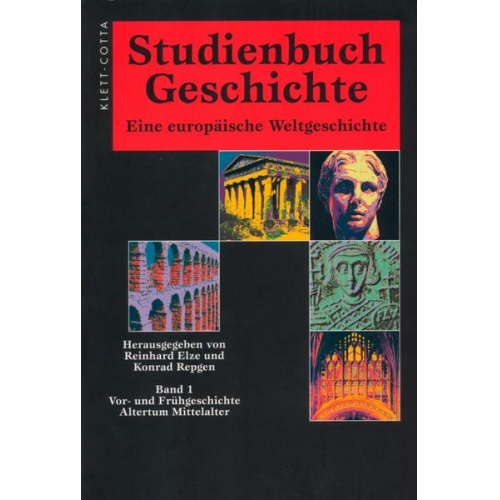 KLETT-COTTA

Studienbuch Geschichte

Eine europäische Weltgeschichte

Herausgegeben von Reinhard Elze und Konrad Repgen

Band 1
Vor- und Frühgeschichte
Altertum Mittelalter